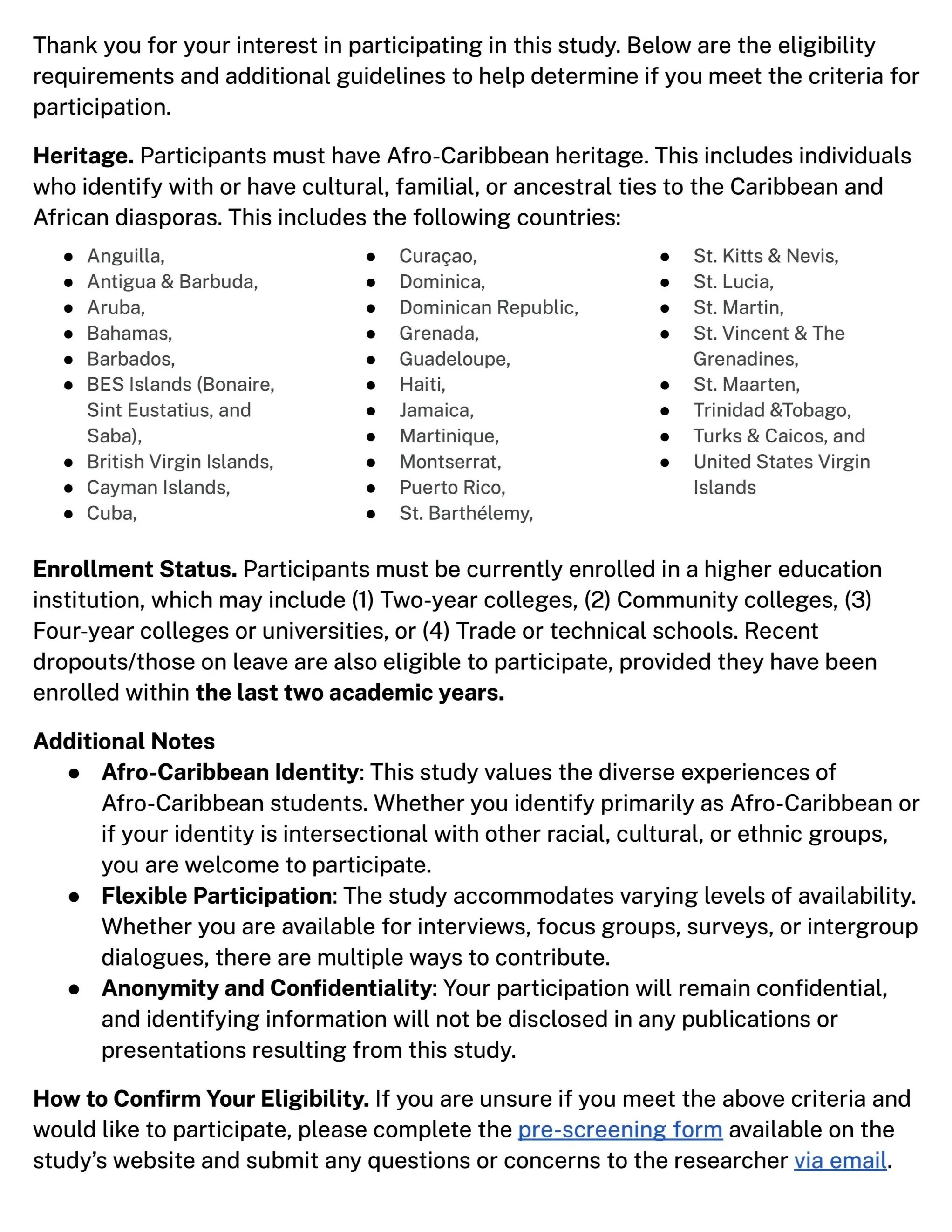 Thank you for your interest in participating in this study. Below are the eligibility requirements and additional guidelines to help determine if you meet the criteria for participation.

**Heritage.** Participants must have Afro-Caribbean heritage. This includes individuals who identify with or have cultural, familial, or ancestral ties to the Caribbean and African diasporas. This includes the following countries:

- Anguilla,
- Antigua & Barbuda,
- Aruba,
- Bahamas,
- Barbados,
- BES Islands (Bonaire, Sint Eustatius, and Saba),
- British Virgin Islands,
- Cayman Islands,
- Cuba,

- Curaçao,
- Dominica,
- Dominican Republic,
- Grenada,
- Guadeloupe,
- Haiti,
- Jamaica,
- Martinique,
- Montserrat,
- Puerto Rico,
- St. Barthélemy,

- St. Kitts & Nevis,
- St. Lucia,
- St. Martin,
- St. Vincent & The Grenadines,
- St. Maarten,
- Trinidad &Tobago,
- Turks & Caicos, and
- United States Virgin Islands

**Enrollment Status.** Participants must be currently enrolled in a higher education institution, which may include (1) Two-year colleges, (2) Community colleges, (3) Four-year colleges or universities, or (4) Trade or technical schools. Recent dropouts/those on leave are also eligible to participate, provided they have been enrolled within **the last two academic years.**

**Additional Notes**
- **Afro-Caribbean Identity**: This study values the diverse experiences of Afro-Caribbean students. Whether you identify primarily as Afro-Caribbean or if your identity is intersectional with other racial, cultural, or ethnic groups, you are welcome to participate.
- **Flexible Participation**: The study accommodates varying levels of availability. Whether you are available for interviews, focus groups, surveys, or intergroup dialogues, there are multiple ways to contribute.
- **Anonymity and Confidentiality**: Your participation will remain confidential, and identifying information will not be disclosed in any publications or presentations resulting from this study.

**How to Confirm Your Eligibility.** If you are unsure if you meet the above criteria and would like to participate, please complete the pre-screening form available on the study's website and submit any questions or concerns to the researcher via email.